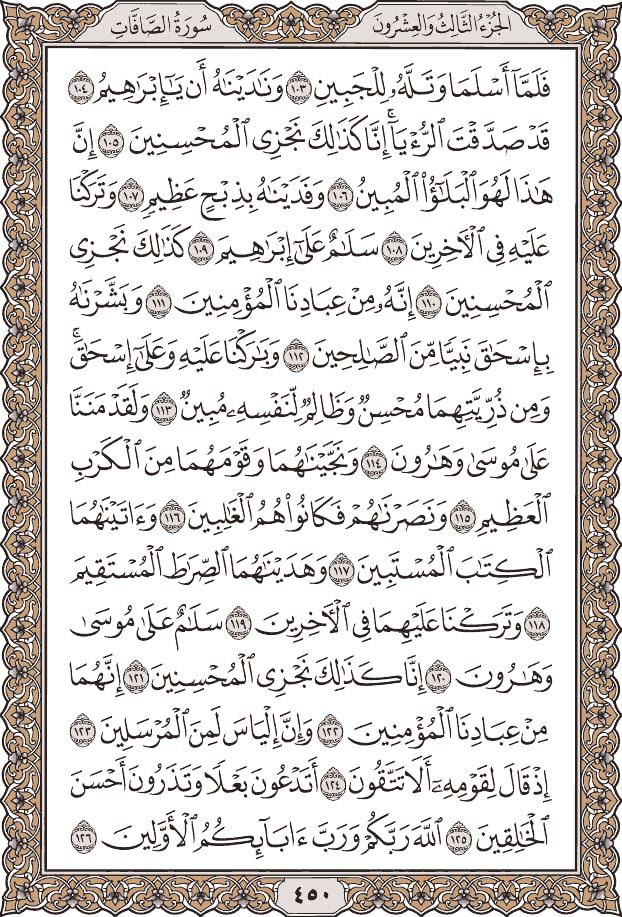 الجزء الثالث والعشرون سورة الصافات

فَلَمَّآ أَسۡلَمَا وَتَلَّهُۥ لِلۡجَبِينِ ١٠٣ وَنَٰدَيۡنَٰهُ أَن يَٰٓإِبۡرَٰهِيمُ ١٠٤ قَدۡ صَدَّقۡتَ ٱلرُّءۡيَآۚ إِنَّا كَذَٰلِكَ نَجۡزِي ٱلۡمُحۡسِنِينَ ١٠٥ إِنَّ هَٰذَا لَهُوَ ٱلۡبَلَٰٓؤُاْ ٱلۡمُبِينُ ١٠٦ وَفَدَيۡنَٰهُ بِذِبۡحٍ عَظِيمٖ ١٠٧ وَتَرَكۡنَا عَلَيۡهِ فِي ٱلۡأٓخِرِينَ ١٠٨ سَلَٰمٌ عَلَىٰٓ إِبۡرَٰهِيمَ ١٠٩ كَذَٰلِكَ نَجۡزِي ٱلۡمُحۡسِنِينَ ١١٠ إِنَّهُۥ مِنۡ عِبَادِنَا ٱلۡمُؤۡمِنِينَ ١١١ وَبَشَّرۡنَٰهُ بِإِسۡحَٰقَ نَبِيّٗا مِّنَ ٱلصَّٰلِحِينَ ١١٢ وَبَٰرَكۡنَا عَلَيۡهِ وَعَلَىٰٓ إِسۡحَٰقَۚ وَمِن ذُرِّيَّتِهِمَا مُحۡسِنٞ وَظَالِمٞ لِّنَفۡسِهِۦ مُبِينٞ ١١٣ وَلَقَدۡ مَنَنَّا عَلَىٰ مُوسَىٰ وَهَٰرُونَ ١١٤ وَنَجَّيۡنَٰهُمَا وَقَوۡمَهُمَا مِنَ ٱلۡكَرۡبِ ٱلۡعَظِيمِ ١١٥ وَنَصَرۡنَٰهُمۡ فَكَانُواْ هُمُ ٱلۡغَٰلِبِينَ ١١٦ وَءَاتَيۡنَٰهُمَا ٱلۡكِتَٰبَ ٱلۡمُسۡتَبِينَ ١١٧ وَهَدَيۡنَٰهُمَا ٱلصِّرَٰطَ ٱلۡمُسۡتَقِيمَ ١١٨ وَتَرَكۡنَا عَلَيۡهِمَا فِي ٱلۡأٓخِرِينَ ١١٩ سَلَٰمٌ عَلَىٰ مُوسَىٰ وَهَٰرُونَ ١٢٠ إِنَّا كَذَٰلِكَ نَجۡزِي ٱلۡمُحۡسِنِينَ ١٢١ إِنَّهُمَا مِنۡ عِبَادِنَا ٱلۡمُؤۡمِنِينَ ١٢٢ وَإِنَّ إِلۡيَاسَ لَمِنَ ٱلۡمُرۡسَلِينَ ١٢٣ إِذۡ قَالَ لِقَوۡمِهِۦٓ أَلَا تَتَّقُونَ ١٢٤ أَتَدۡعُونَ بَعۡلٗا وَتَذَرُونَ أَحۡسَنَ ٱلۡخَٰلِقِينَ ١٢٥ ٱللَّهَ رَبَّكُمۡ وَرَبَّ ءَابَآئِكُمُ ٱلۡأَوَّلِينَ ١٢٦

٤٥٠